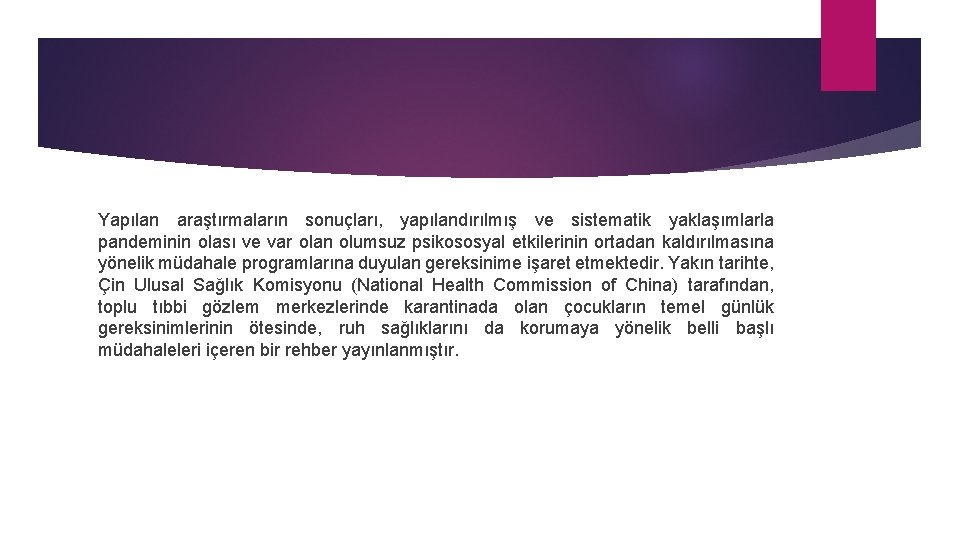 Yapılan araştırmaların sonuçları, yapılandırılmış ve sistematik yaklaşımlarla pandeminin olası ve var olan olumsuz psikososyal etkilerinin ortadan kaldırılmasına yönelik müdahale programlarına duyulan gereksinime işaret etmektedir. Yakın tarihte, Çin Ulusal Sağlık Komisyonu (National Health Commission of China) tarafından, toplu tıbbi gözlem merkezlerinde karantinada olan çocukların temel günlük gereksinimlerinin ötesinde, ruh sağlıklarını da korumaya yönelik belli başlı müdahaleleri içeren bir rehber yayınlanmıştır.